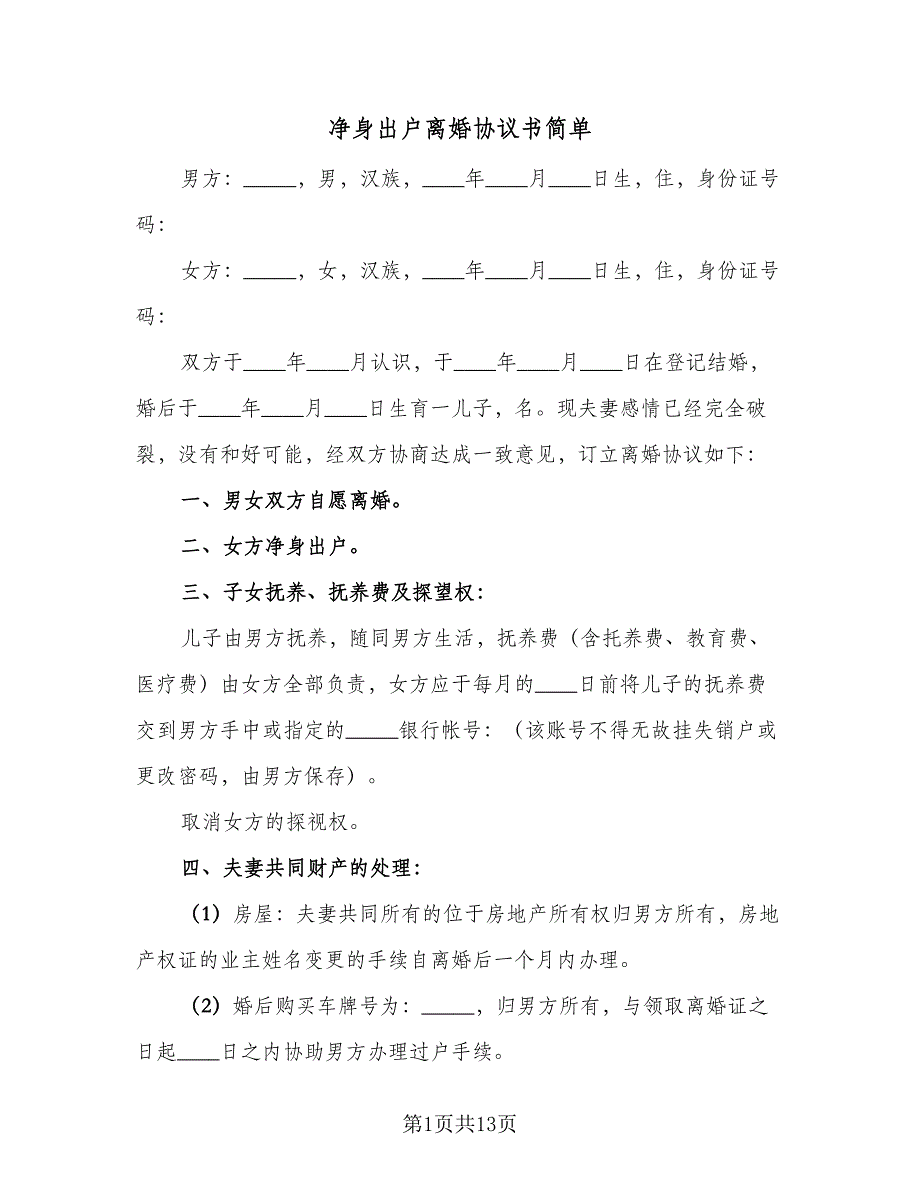 净身出户离婚协议书简单

男方：_____，男，汉族，____年____月____日生，住，身份证号码：

女方：_____，女，汉族，____年____月____日生，住，身份证号码：

双方于____年____月认识，于____年____月____日在登记结婚，婚后于____年____月____日生育一儿子，名。现夫妻感情已经完全破裂，没有和好可能，经双方协商达成一致意见，订立离婚协议如下：

一、男女双方自愿离婚。

二、女方净身出户。

三、子女抚养、抚养费及探望权：

儿子由男方抚养，随同男方生活，抚养费（含托养费、教育费、医疗费）由女方全部负责，女方应于每月的____日前将儿子的抚养费交到男方手中或指定的_____银行帐号：（该账号不得无故挂失销户或更改密码，由男方保存）。

取消女方的探视权。

四、夫妻共同财产的处理：

（1）房屋：夫妻共同所有的位于房地产所有权归男方所有，房地产权证的业主姓名变更的手续自离婚后一个月内办理。

（2）婚后购买车牌号为：_____，归男方所有，与领取离婚证之日起____日之内协助男方办理过户手续。

第1页共13页